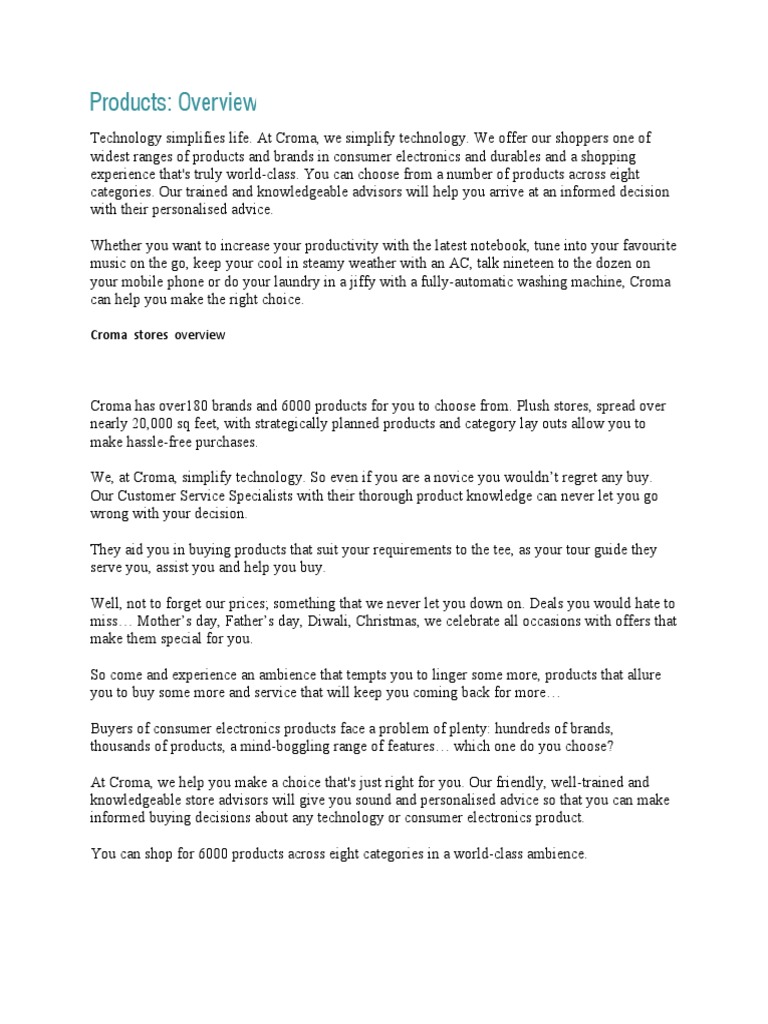 Products: Overview

Technology simplifies life. At Croma, we simplify technology. We offer our shoppers one of widest ranges of products and brands in consumer electronics and durables and a shopping experience that's truly world-class. You can choose from a number of products across eight categories. Our trained and knowledgeable advisors will help you arrive at an informed decision with their personalised advice.

Whether you want to increase your productivity with the latest notebook, tune into your favourite music on the go, keep your cool in steamy weather with an AC, talk nineteen to the dozen on your mobile phone or do your laundry in a jiffy with a fully-automatic washing machine, Croma can help you make the right choice.

Croma stores overview

Croma has over180 brands and 6000 products for you to choose from. Plush stores, spread over nearly 20,000 sq feet, with strategically planned products and category lay outs allow you to make hassle-free purchases.

We, at Croma, simplify technology. So even if you are a novice you wouldn't regret any buy. Our Customer Service Specialists with their thorough product knowledge can never let you go wrong with your decision.

They aid you in buying products that suit your requirements to the tee, as your tour guide they serve you, assist you and help you buy.

Well, not to forget our prices; something that we never let you down on. Deals you would hate to miss… Mother's day, Father's day, Diwali, Christmas, we celebrate all occasions with offers that make them special for you.

So come and experience an ambience that tempts you to linger some more, products that allure you to buy some more and service that will keep you coming back for more…

Buyers of consumer electronics products face a problem of plenty: hundreds of brands, thousands of products, a mind-boggling range of features… which one do you choose?

At Croma, we help you make a choice that's just right for you. Our friendly, well-trained and knowledgeable store advisors will give you sound and personalised advice so that you can make informed buying decisions about any technology or consumer electronics product.

You can shop for 6000 products across eight categories in a world-class ambience.